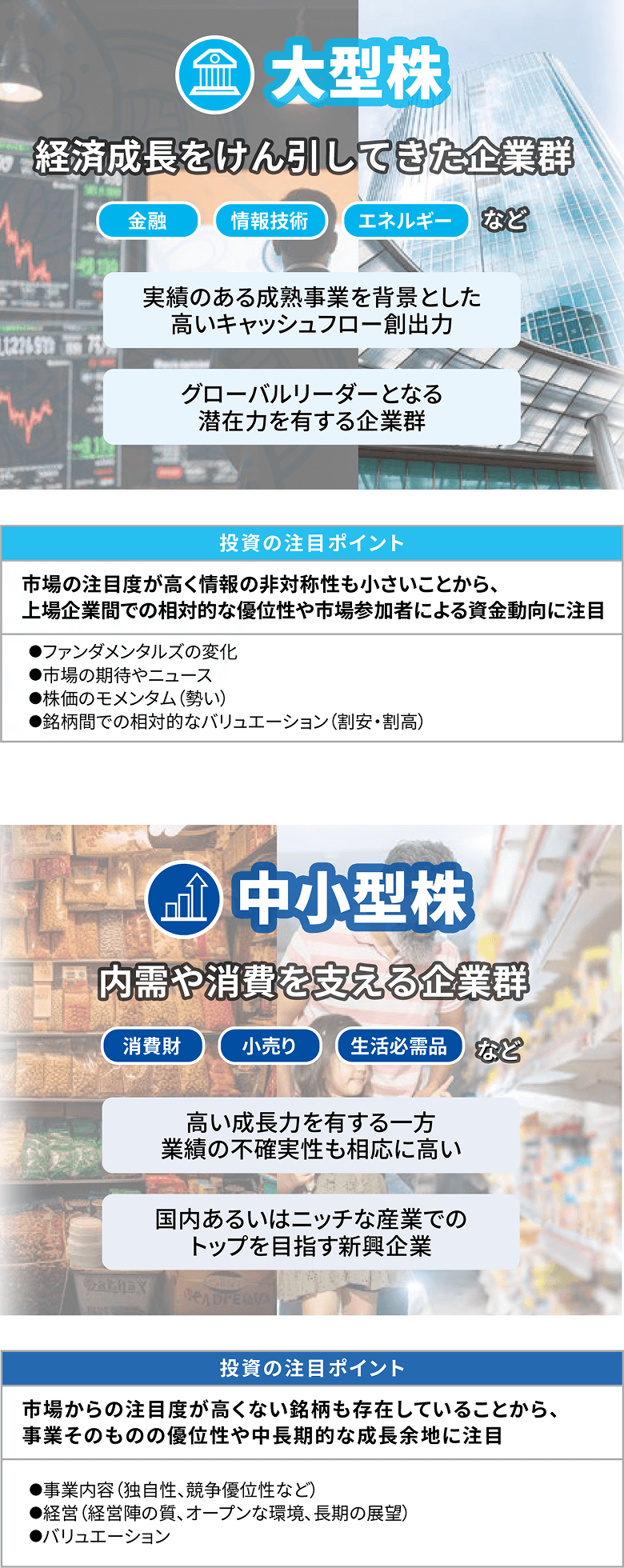 大型株

経済成長をけん引してきた企業群

金融 情報技術 エネルギー など

実績のある成熟事業を背景とした高いキャッシュフロー創出力

グローバルリーダーとなる潜在力を有する企業群

投資の注目ポイント

市場の注目度が高く情報の非対称性も小さいことから、上場企業間での相対的な優位性や市場参加者による資金動向に注目

●ファンダメンタルズの変化
●市場の期待やニュース
●株価のモメンタム（勢い）
●銘柄間での相対的なバリュエーション（割安・割高）

中小型株

内需や消費を支える企業群

消費財 小売り 生活必需品 など

高い成長力を有する一方業績の不確実性も相応に高い

国内あるいはニッチな産業でのトップを目指す新興企業

投資の注目ポイント

市場からの注目度が高くない銘柄も存在していることから、事業そのものの優位性や中長期的な成長余地に注目

●事業内容（独自性、競争優位性など）
●経営（経営陣の質、オープンな環境、長期の展望）
●バリュエーション